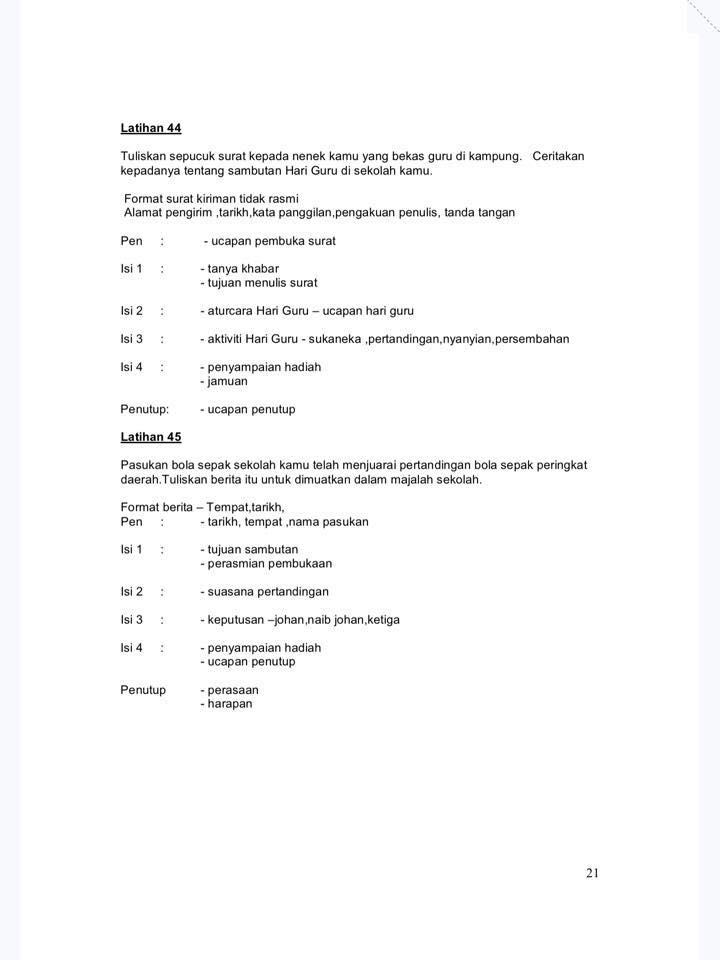 Latihan 44

Tuliskan sepucuk surat kepada nenek kamu yang bekas guru di kampung. Ceritakan kepadanya tentang sambutan Hari Guru di sekolah kamu.

Format surat kiriman tidak rasmi
Alamat pengirim ,tarikh,kata panggilan,pengakuan penulis, tanda tangan

Pen : - ucapan pembuka surat

Isi 1 : - tanya khabar
- tujuan menulis surat

Isi 2 : - aturcara Hari Guru – ucapan hari guru

Isi 3 : - aktiviti Hari Guru - sukaneka ,pertandingan,nyanyian,persembahan

Isi 4 : - penyampaian hadiah
- jamuan

Penutup: - ucapan penutup

Latihan 45

Pasukan bola sepak sekolah kamu telah menjuarai pertandingan bola sepak peringkat daerah.Tuliskan berita itu untuk dimuatkan dalam majalah sekolah.

Format berita – Tempat,tarikh,
Pen : - tarikh, tempat ,nama pasukan

Isi 1 : - tujuan sambutan
- perasmian pembukaan

Isi 2 : - suasana pertandingan

Isi 3 : - keputusan –johan,naib johan,ketiga

Isi 4 : - penyampaian hadiah
- ucapan penutup

Penutup - perasaan
- harapan

21